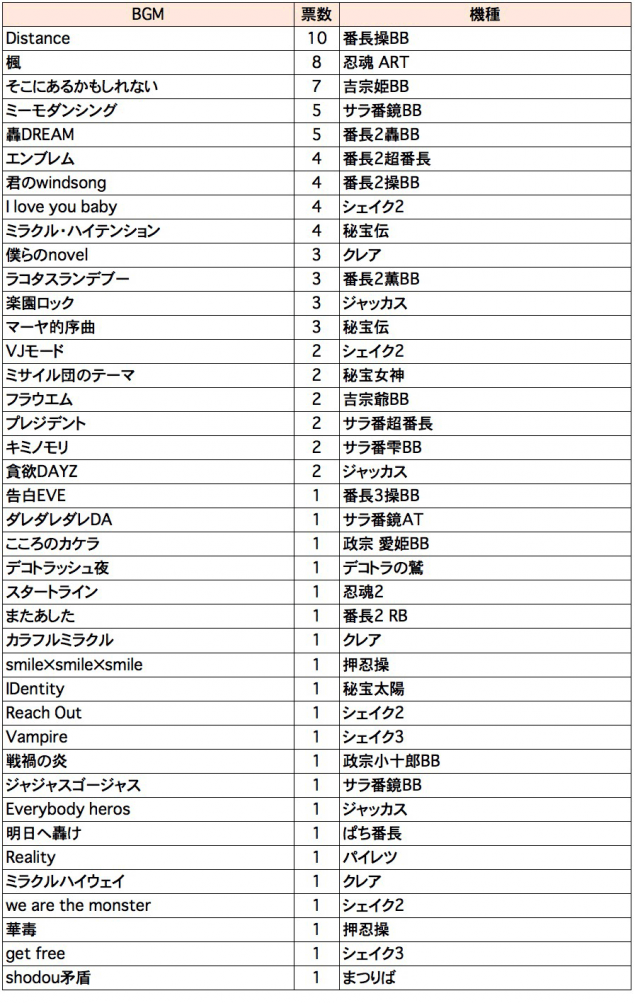 | BGM | 票数 | 機種 |
|---|---|---|
| Distance | 10 | 番長操BB |
| 楓 | 8 | 忍魂 ART |
| そこにあるかもしれない | 7 | 吉宗姫BB |
| ミーモダンシング | 5 | サラ番鏡BB |
| 轟DREAM | 5 | 番長2轟BB |
| エンブレム | 4 | 番長2超番長 |
| 君のwindsong | 4 | 番長2操BB |
| I love you baby | 4 | シェイク2 |
| ミラクル・ハイテンション | 4 | 秘宝伝 |
| 僕らのnovel | 3 | クレア |
| ラコタスランデブー | 3 | 番長2薫BB |
| 楽園ロック | 3 | ジャッカス |
| マーヤ的序曲 | 3 | 秘宝伝 |
| VJモード | 2 | シェイク2 |
| ミサイル団のテーマ | 2 | 秘宝女神 |
| フラウエム | 2 | 吉宗爺BB |
| プレジデント | 2 | サラ番超番長 |
| キミノモリ | 2 | サラ番雫BB |
| 貪欲DAYZ | 2 | ジャッカス |
| 告白EVE | 1 | 番長3操BB |
| ダレダレダレDA | 1 | サラ番鏡AT |
| こころのカケラ | 1 | 政宗 愛姫BB |
| デコトラッシュ夜 | 1 | デコトラの鷲 |
| スタートライン | 1 | 忍魂2 |
| またあした | 1 | 番長2 RB |
| カラフルミラクル | 1 | クレア |
| smile×smile×smile | 1 | 押忍操 |
| IDentity | 1 | 秘宝太陽 |
| Reach Out | 1 | シェイク2 |
| Vampire | 1 | シェイク3 |
| 戦禍の炎 | 1 | 政宗小十郎BB |
| ジャジャスゴージャス | 1 | サラ番鏡BB |
| Everybody heros | 1 | ジャッカス |
| 明日へ轟け | 1 | ぱち番長 |
| Reality | 1 | パイレツ |
| ミラクルハイウェイ | 1 | クレア |
| we are the monster | 1 | シェイク2 |
| 華毒 | 1 | 押忍操 |
| get free | 1 | シェイク3 |
| shodou矛盾 | 1 | まつりば |